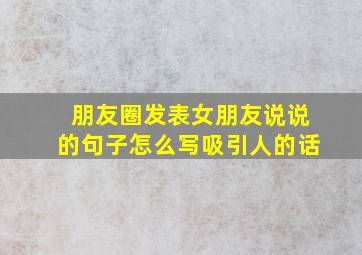 朋友圈发表女朋友说说的句子怎么写吸引人的话